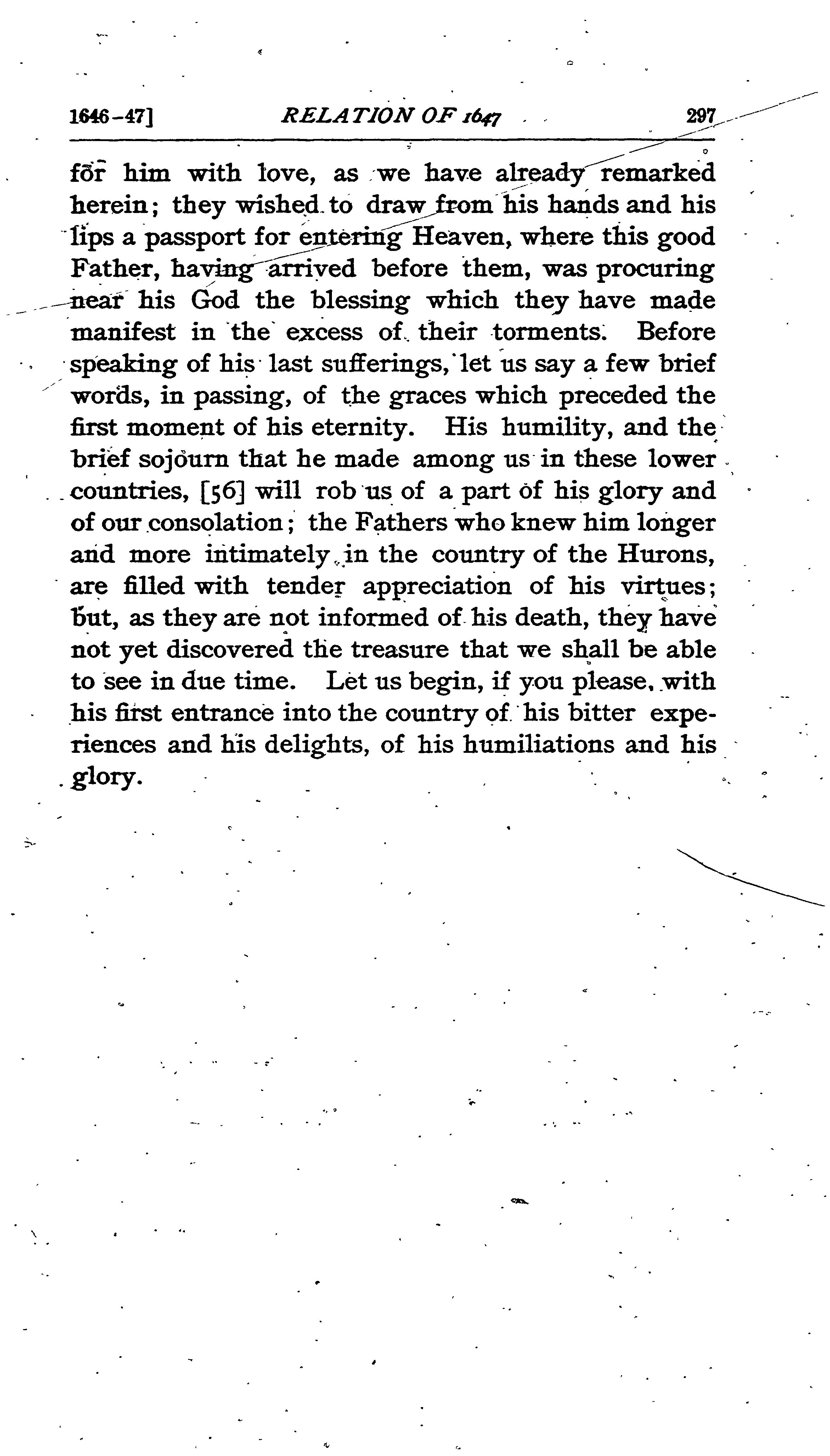 1646-47] RELATION OF 1647 297

for him with love, as we have already remarked herein; they wished to draw from his hands and his lips a passport for entering Heaven, where this good Father, having arrived before them, was procuring near his God the blessing which they have made manifest in the excess of their torments. Before speaking of his last sufferings, let us say a few brief words, in passing, of the graces which preceded the first moment of his eternity. His humility, and the brief sojourn that he made among us in these lower countries, [56] will rob us of a part of his glory and of our consolation; the Fathers who knew him longer and more intimately in the country of the Hurons, are filled with tender appreciation of his virtues; but, as they are not informed of his death, they have not yet discovered the treasure that we shall be able to see in due time. Let us begin, if you please, with his first entrance into the country of his bitter experiences and his delights, of his humiliations and his glory.